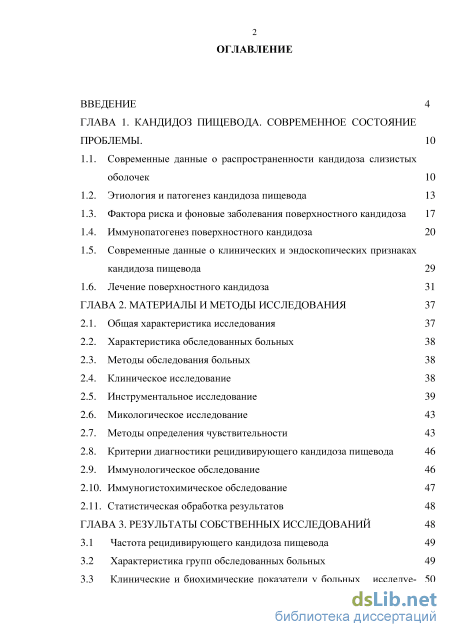 2

ОГЛАВЛЕНИЕ

ВВЕДЕНИЕ 4

ГЛАВА 1. КАНДИДОЗ ПИЩЕВОДА. СОВРЕМЕННОЕ СОСТОЯНИЕ ПРОБЛЕМЫ. 10

1.1. Современные данные о распространенности кандидоза слизистых оболочек 10

1.2. Этиология и патогенез кандидоза пищевода 13

1.3. Фактора риска и фоновые заболевания поверхностного кандидоза 17

1.4. Иммунопатогенез поверхностного кандидоза 20

1.5. Современные данные о клинических и эндоскопических признаках кандидоза пищевода 29

1.6. Лечение поверхностного кандидоза 31

ГЛАВА 2. МАТЕРИАЛЫ И МЕТОДЫ ИССЛЕДОВАНИЯ 37

2.1. Общая характеристика исследования 37

2.2. Характеристика обследованных больных 38

2.3. Методы обследования больных 38

2.4. Клиническое исследование 38

2.5. Инструментальное исследование 39

2.6. Микологическое исследование 43

2.7. Методы определения чувствительности 43

2.8. Критерии диагностики рецидивирующего кандидоза пищевода 46

2.9. Иммунологическое обследование 46

2.10. Иммуногистохимическое обследование 47

2.11. Статистическая обработка результатов 48

ГЛАВА 3. РЕЗУЛЬТАТЫ СОБСТВЕННЫХ ИССЛЕДОВАНИЙ 48

3.1 Частота рецидивирующего кандидоза пищевода 49

3.2 Характеристика групп обследованных больных 49

3.3 Клинические и биохимические показатели у больных исследуе- 50

dsLib.net
библиотека диссертаций